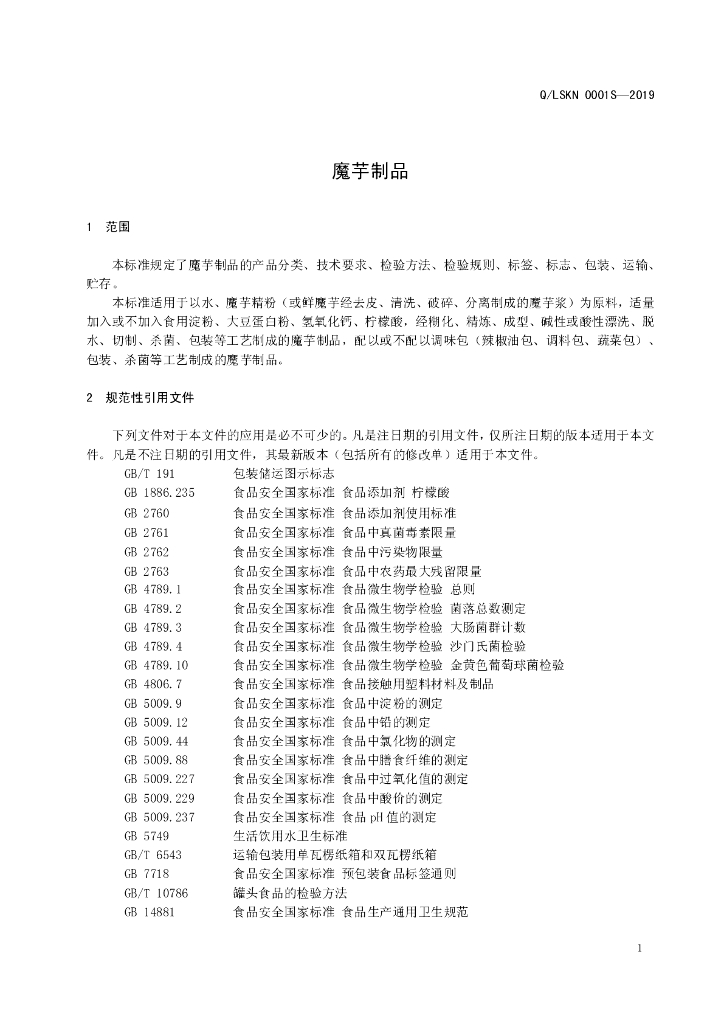 Q/LSKN 0001S—2019

魔芋制品

1 范围

本标准规定了魔芋制品的产品分类、技术要求、检验方法、检验规则、标签、标志、包装、运输、贮存。

本标准适用于以水、魔芋精粉（或鲜魔芋经去皮、清洗、破碎、分离制成的魔芋浆）为原料，适量加入或不加入食用淀粉、大豆蛋白粉、氢氧化钙、柠檬酸，经糊化、精炼、成型、碱性或酸性漂洗、脱水、切制、杀菌、包装等工艺制成的魔芋制品，配以或不配以调味包（辣椒油包、调料包、蔬菜包）、包装、杀菌等工艺制成的魔芋制品。

2 规范性引用文件

下列文件对于本文件的应用是必不可少的。凡是注日期的引用文件，仅所注日期的版本适用于本文件。凡是不注日期的引用文件，其最新版本（包括所有的修改单）适用于本文件。

GB/T 191 包装储运图示标志
GB 1886.235 食品安全国家标准 食品添加剂 柠檬酸
GB 2760 食品安全国家标准 食品添加剂使用标准
GB 2761 食品安全国家标准 食品中真菌毒素限量
GB 2762 食品安全国家标准 食品中污染物限量
GB 2763 食品安全国家标准 食品中农药最大残留限量
GB 4789.1 食品安全国家标准 食品微生物学检验 总则
GB 4789.2 食品安全国家标准 食品微生物学检验 菌落总数测定
GB 4789.3 食品安全国家标准 食品微生物学检验 大肠菌群计数
GB 4789.4 食品安全国家标准 食品微生物学检验 沙门氏菌检验
GB 4789.10 食品安全国家标准 食品微生物学检验 金黄色葡萄球菌检验
GB 4806.7 食品安全国家标准 食品接触用塑料材料及制品
GB 5009.9 食品安全国家标准 食品中淀粉的测定
GB 5009.12 食品安全国家标准 食品中铅的测定
GB 5009.44 食品安全国家标准 食品中氯化物的测定
GB 5009.88 食品安全国家标准 食品中膳食纤维的测定
GB 5009.227 食品安全国家标准 食品中过氧化值的测定
GB 5009.229 食品安全国家标准 食品中酸价的测定
GB 5009.237 食品安全国家标准 食品 pH 值的测定
GB 5749 生活饮用水卫生标准
GB/T 6543 运输包装用单瓦楞纸箱和双瓦楞纸箱
GB 7718 食品安全国家标准 预包装食品标签通则
GB/T 10786 罐头食品的检验方法
GB 14881 食品安全国家标准 食品生产通用卫生规范

1